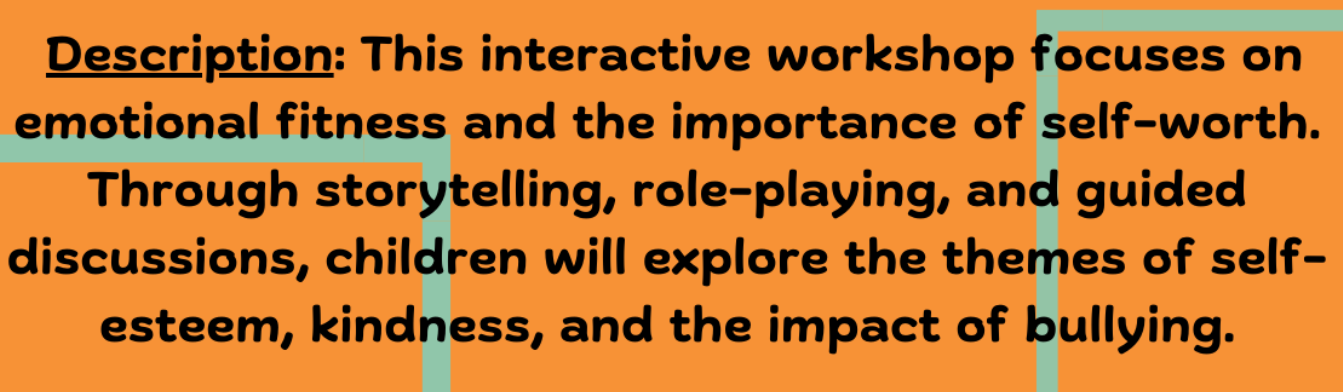 Description: This interactive workshop focuses on emotional fitness and the importance of self-worth. Through storytelling, role-playing, and guided discussions, children will explore the themes of self-esteem, kindness, and the impact of bullying.